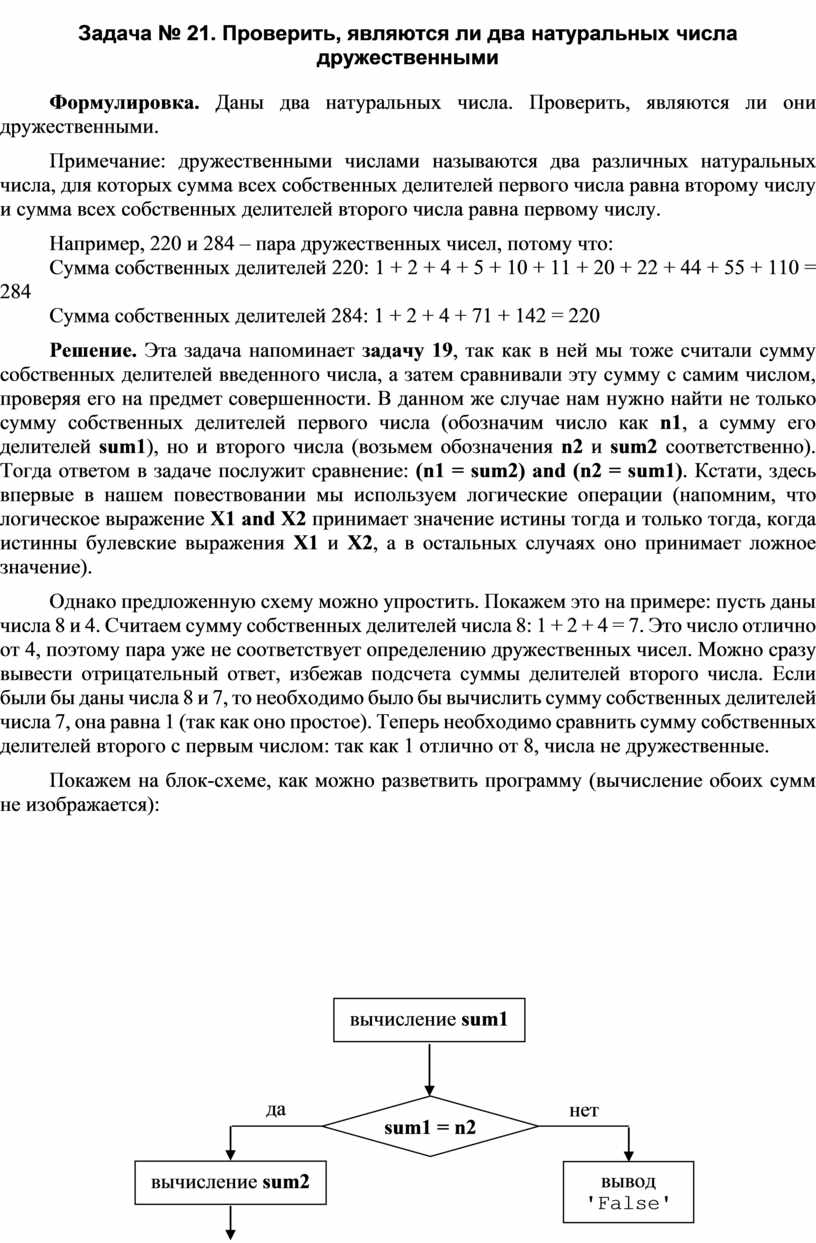 Задача № 21. Проверить, являются ли два натуральных числа дружественными

Формулировка. Даны два натуральных числа. Проверить, являются ли они дружественными.

Примечание: дружественными числами называются два различных натуральных числа, для которых сумма всех собственных делителей первого числа равна второму числу и сумма всех собственных делителей второго числа равна первому числу.

Например, 220 и 284 – пара дружественных чисел, потому что:

Сумма собственных делителей 220: 1 + 2 + 4 + 5 + 10 + 11 + 20 + 22 + 44 + 55 + 110 = 284

Сумма собственных делителей 284: 1 + 2 + 4 + 71 + 142 = 220

Решение. Эта задача напоминает задачу 19, так как в ней мы тоже считали сумму собственных делителей введенного числа, а затем сравнивали эту сумму с самим числом, проверяя его на предмет совершенности. В данном же случае нам нужно найти не только сумму собственных делителей первого числа (обозначим число как n1, а сумму его делителей sum1), но и второго числа (возьмем обозначения n2 и sum2 соответственно). Тогда ответом в задаче послужит сравнение: (n1 = sum2) and (n2 = sum1). Кстати, здесь впервые в нашем повествовании мы используем логические операции (напомним, что логическое выражение X1 and X2 принимает значение истины тогда и только тогда, когда истинны булевские выражения X1 и X2, а в остальных случаях оно принимает ложное значение).

Однако предложенную схему можно упростить. Покажем это на примере: пусть даны числа 8 и 4. Считаем сумму собственных делителей числа 8: 1 + 2 + 4 = 7. Это число отлично от 4, поэтому пара уже не соответствует определению дружественных чисел. Можно сразу вывести отрицательный ответ, избежав подсчета суммы делителей второго числа. Если были бы даны числа 8 и 7, то необходимо было бы вычислить сумму собственных делителей числа 7, она равна 1 (так как оно простое). Теперь необходимо сравнить сумму собственных делителей второго с первым числом: так как 1 отлично от 8, числа не дружественные.

Покажем на блок-схеме, как можно разветвить программу (вычисление обоих сумм не изображается):

вычисление sum1

да

sum1 = n2

нет

вычисление sum2

вывод 'False'